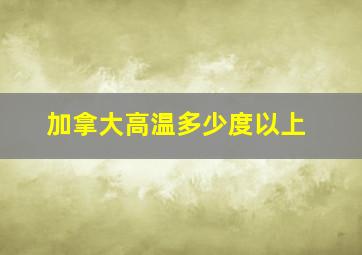 加拿大高温多少度以上